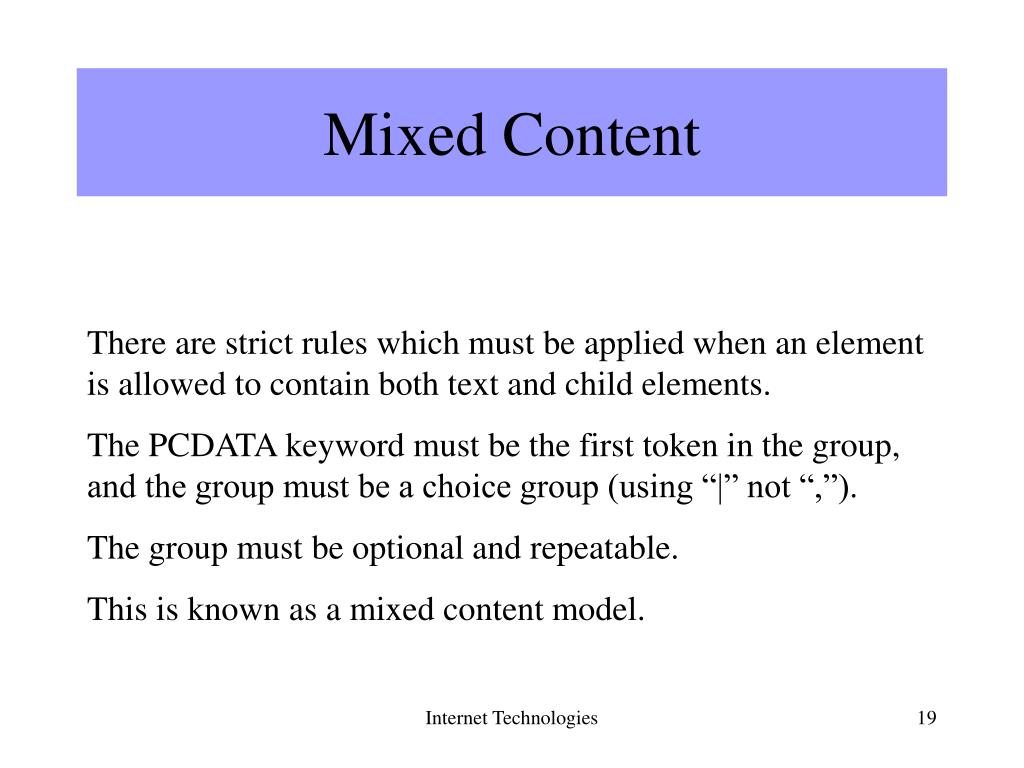 Mixed Content

There are strict rules which must be applied when an element is allowed to contain both text and child elements.

The PCDATA keyword must be the first token in the group, and the group must be a choice group (using “|” not “,”).

The group must be optional and repeatable.

This is known as a mixed content model.

Internet Technologies

19